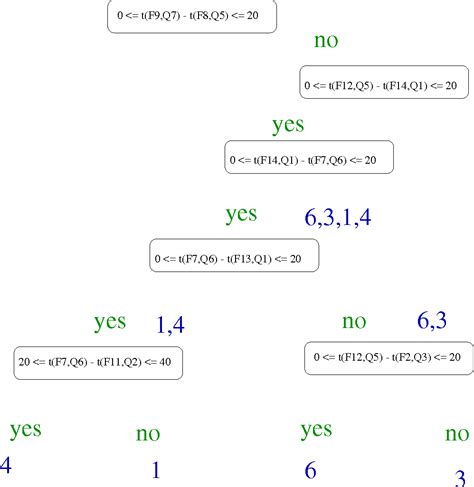 0 <= t(F9,Q7) - t(F8,Q5) <= 20

no

0 <= t(F12,Q5) - t(F14,Q1) <= 20

yes

0 <= t(F14,Q1) - t(F7,Q6) <= 20

yes

6,3,1,4

0 <= t(F7,Q6) - t(F13,Q1) <= 20

yes

1,4

no

6,3

20 <= t(F7,Q6) - t(F11,Q2) <= 40

0 <= t(F12,Q5) - t(F2,Q3) <= 20

yes

no

yes

no

4

1

6

3